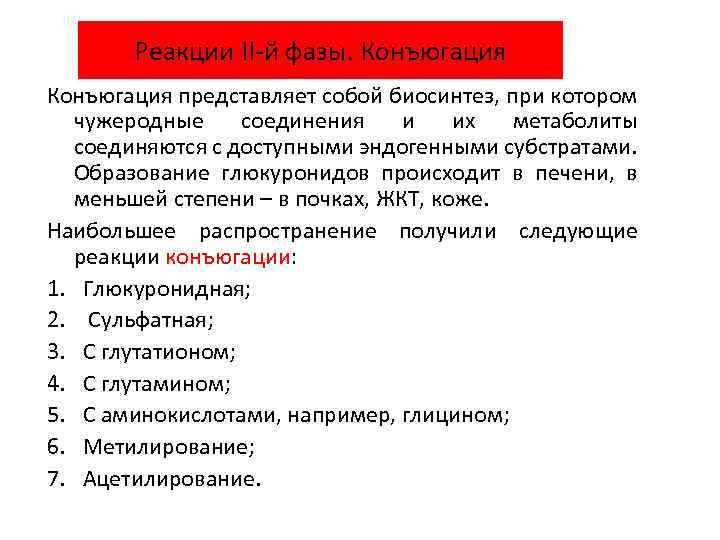 Реакции II-й фазы. Конъюгация

Конъюгация представляет собой биосинтез, при котором чужеродные соединения и их метаболиты соединяются с доступными эндогенными субстратами. Образование глюкуронидов происходит в печени, в меньшей степени – в почках, ЖКТ, коже.

Наибольшее распространение получили следующие реакции конъюгации:

1. Глюкуронидная;
2. Сульфатная;
3. С глутатионом;
4. С глутамином;
5. С аминокислотами, например, глицином;
6. Метилирование;
7. Ацетилирование.